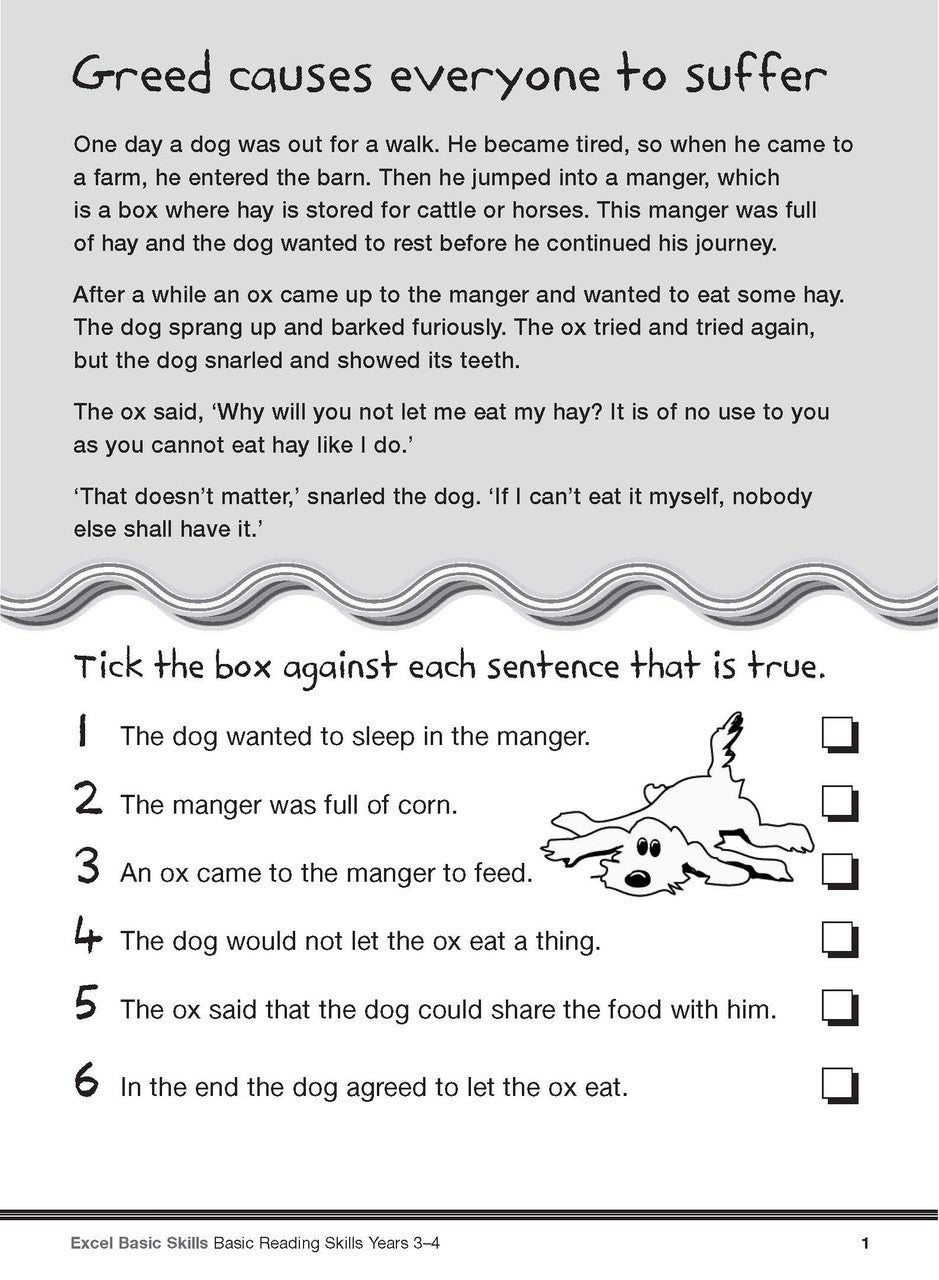 Greed causes everyone to suffer

One day a dog was out for a walk. He became tired, so when he came to a farm, he entered the barn. Then he jumped into a manger, which is a box where hay is stored for cattle or horses. This manger was full of hay and the dog wanted to rest before he continued his journey.

After a while an ox came up to the manger and wanted to eat some hay. The dog sprang up and barked furiously. The ox tried and tried again, but the dog snarled and showed its teeth.

The ox said, 'Why will you not let me eat my hay? It is of no use to you as you cannot eat hay like I do.'

'That doesn't matter,' snarled the dog. 'If I can't eat it myself, nobody else shall have it.'

Tick the box against each sentence that is true.

1 The dog wanted to sleep in the manger. ☐

2 The manger was full of corn. ☐

3 An ox came to the manger to feed. ☐

4 The dog would not let the ox eat a thing. ☐

5 The ox said that the dog could share the food with him. ☐

6 In the end the dog agreed to let the ox eat. ☐

Excel Basic Skills Basic Reading Skills Years 3–4 1